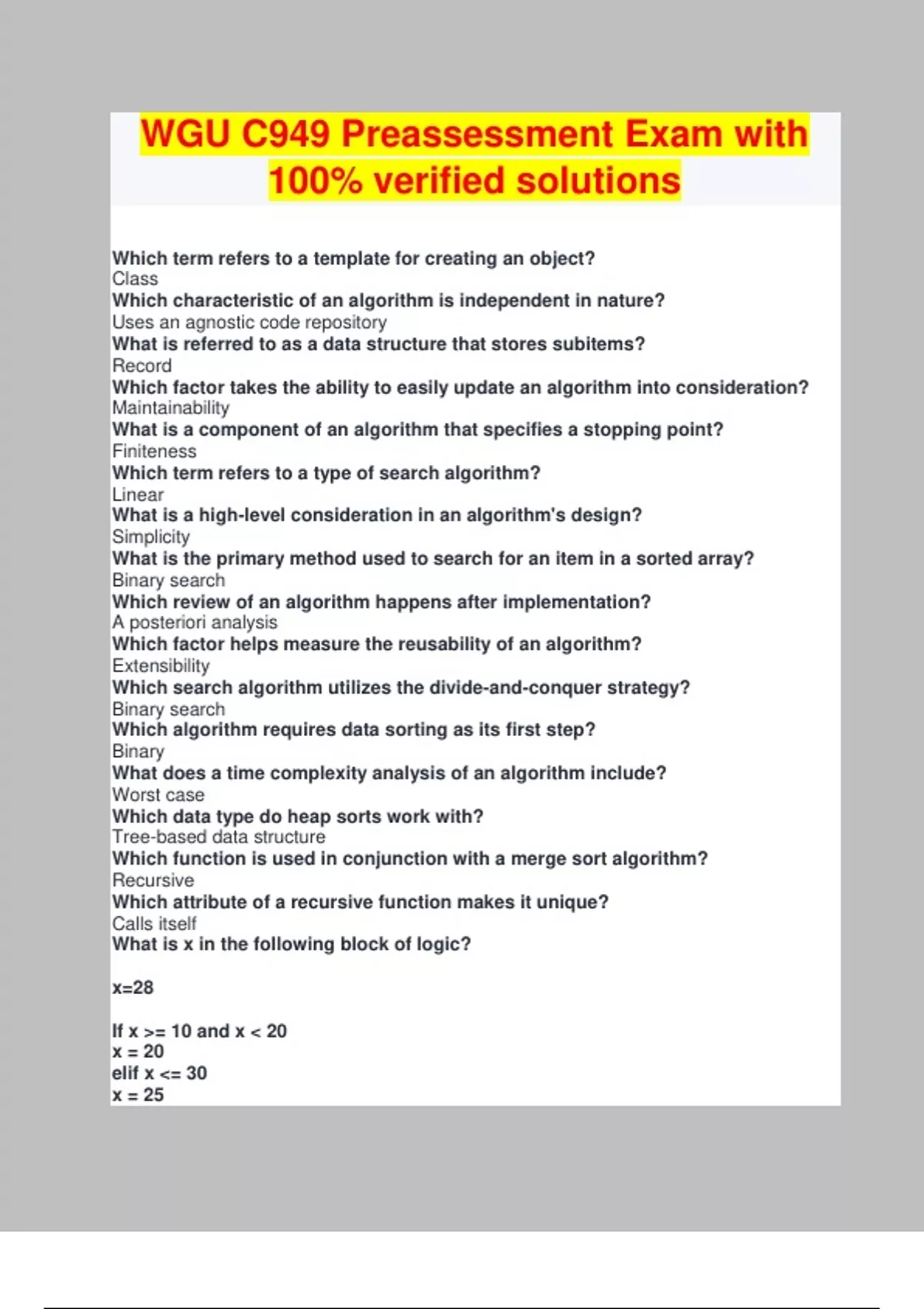 WGU C949 Preassessment Exam with 100% verified solutions

Which term refers to a template for creating an object?
Class
Which characteristic of an algorithm is independent in nature?
Uses an agnostic code repository
What is referred to as a data structure that stores subitems?
Record
Which factor takes the ability to easily update an algorithm into consideration?
Maintainability
What is a component of an algorithm that specifies a stopping point?
Finiteness
Which term refers to a type of search algorithm?
Linear
What is a high-level consideration in an algorithm's design?
Simplicity
What is the primary method used to search for an item in a sorted array?
Binary search
Which review of an algorithm happens after implementation?
A posteriori analysis
Which factor helps measure the reusability of an algorithm?
Extensibility
Which search algorithm utilizes the divide-and-conquer strategy?
Binary search
Which algorithm requires data sorting as its first step?
Binary
What does a time complexity analysis of an algorithm include?
Worst case
Which data type do heap sorts work with?
Tree-based data structure
Which function is used in conjunction with a merge sort algorithm?
Recursive
Which attribute of a recursive function makes it unique?
Calls itself
What is x in the following block of logic?

x=28

If x >= 10 and x < 20
x = 20
elif x <= 30
x = 25